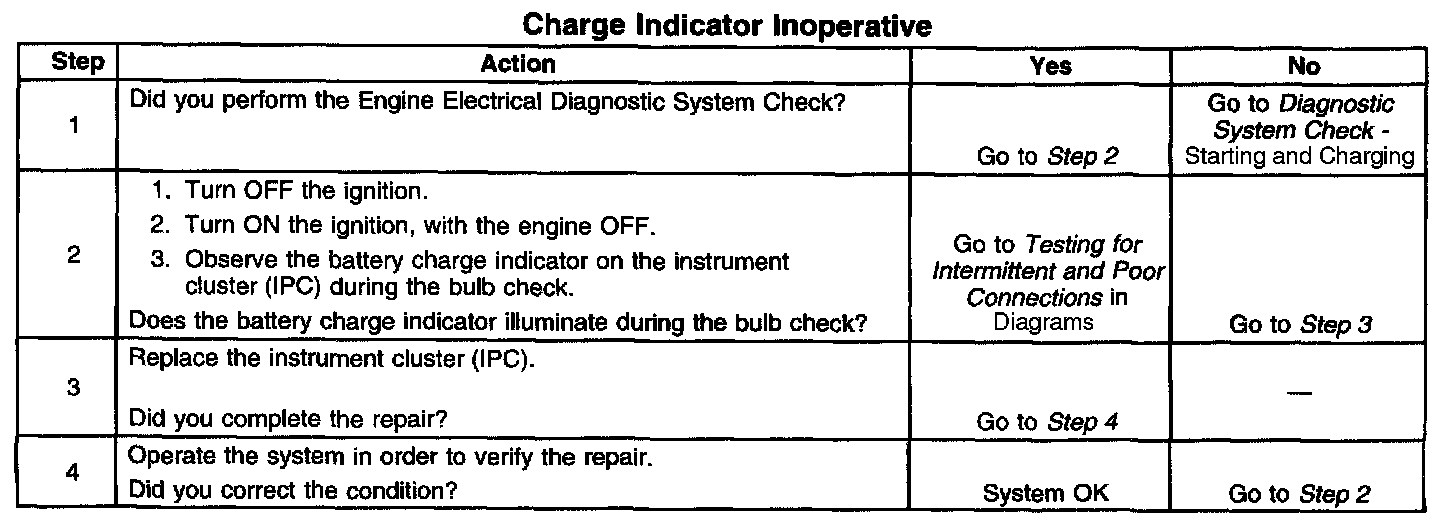 Charge Indicator Inoperative

| Step | Action | Yes | No |
|---|---|---|---|
| 1 | Did you perform the Engine Electrical Diagnostic System Check? | Go to Step 2 | Go to Diagnostic System Check - Starting and Charging |
| 2 | 1. Turn OFF the ignition. 2. Turn ON the ignition, with the engine OFF. 3. Observe the battery charge indicator on the instrument cluster (IPC) during the bulb check. Does the battery charge indicator illuminate during the bulb check? | Go to Testing for Intermittent and Poor Connections in Diagrams | Go to Step 3 |
| 3 | Replace the instrument cluster (IPC). Did you complete the repair? | Go to Step 4 | — |
| 4 | Operate the system in order to verify the repair. Did you correct the condition? | System OK | Go to Step 2 |